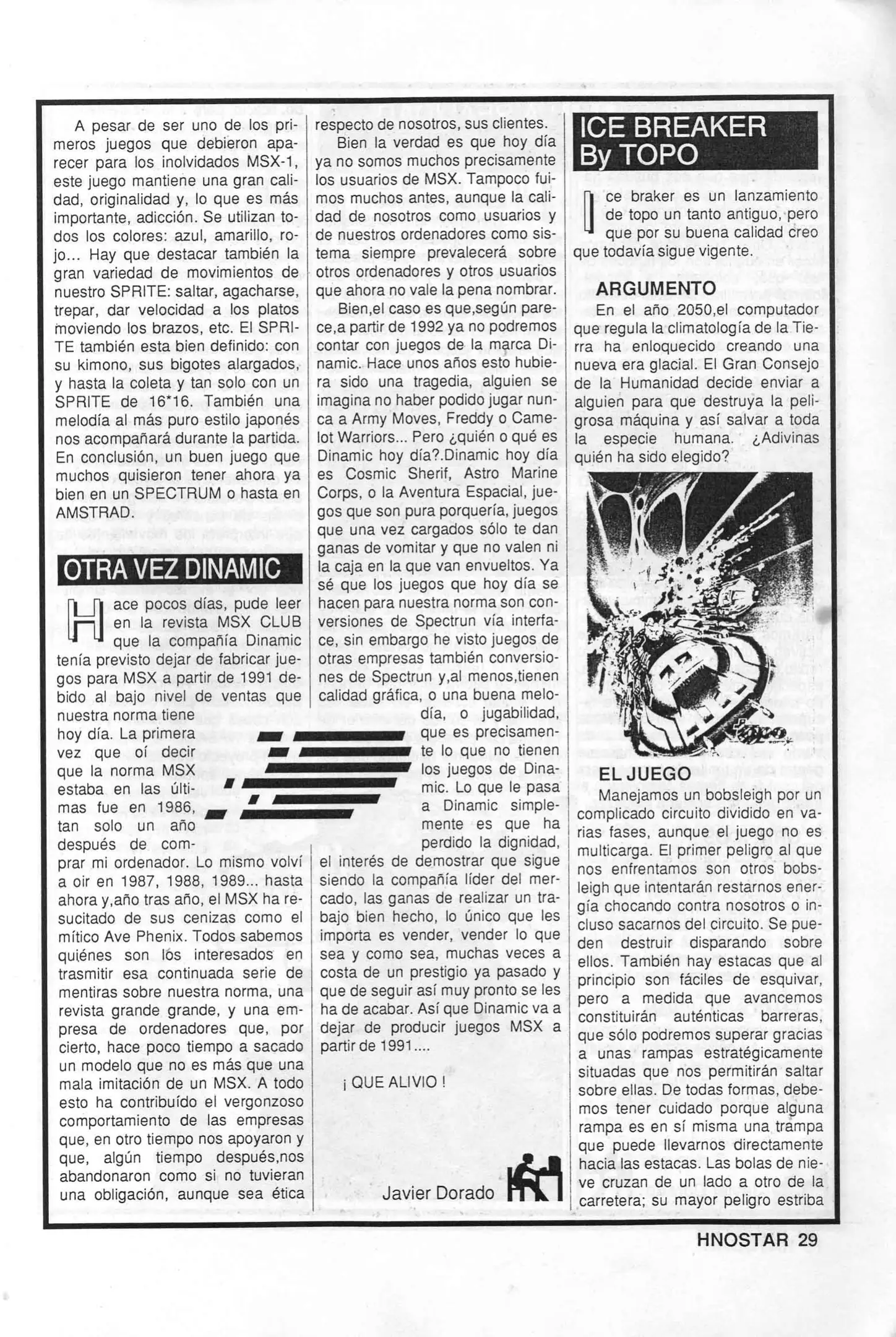 A pesar de ser uno de los primeros juegos que debieron aparecer para los inolvidados MSX-1, este juego mantiene una gran calidad, originalidad y, lo que es más importante, adicción. Se utilizan todos los colores: azul, amarillo, rojo... Hay que destacar también la gran variedad de movimientos de nuestro SPRITE: saltar, agacharse, trepar, dar velocidad a los platos moviendo los brazos, etc. El SPRITE también esta bien definido: con su kimono, sus bigotes alargados, y hasta la coleta y tan solo con un SPRITE de 16*16. También una melodía al más puro estilo japonés nos acompañará durante la partida. En conclusión, un buen juego que muchos quisieron tener ahora ya bien en un SPECTRUM o hasta en AMSTRAD.

OTRA VEZ DINAMIC

Hace pocos días, pude leer en la revista MSX CLUB que la compañía Dinamic tenía previsto dejar de fabricar juegos para MSX a partir de 1991 debido al bajo nivel de ventas que nuestra norma tiene hoy día. La primera vez que oí decir que la norma MSX estaba en las últimas fue en 1986, tan solo un año después de comprar mi ordenador. Lo mismo volví a oir en 1987, 1988, 1989... hasta ahora y,año tras año, el MSX ha resucitado de sus cenizas como el mítico Ave Phenix. Todos sabemos quiénes son lós interesados en trasmitir esa continuada serie de mentiras sobre nuestra norma, una revista grande grande, y una empresa de ordenadores que, por cierto, hace poco tiempo a sacado un modelo que no es más que una mala imitación de un MSX. A todo esto ha contribuído el vergonzoso comportamiento de las empresas que, en otro tiempo nos apoyaron y que, algún tiempo después,nos abandonaron como si no tuvieran una obligación, aunque sea ética respecto de nosotros, sus clientes.

Bien la verdad es que hoy día ya no somos muchos precisamente los usuarios de MSX. Tampoco fuimos muchos antes, aunque la calidad de nosotros como usuarios y de nuestros ordenadores como sistema siempre prevalecerá sobre otros ordenadores y otros usuarios que ahora no vale la pena nombrar.

Bien,el caso es que,según parece,a partir de 1992 ya no podremos contar con juegos de la marca Dinamic. Hace unos años esto hubiera sido una tragedia, alguien se imagina no haber podido jugar nunca a Army Moves, Freddy o Camelot Warriors... Pero ¿quién o qué es Dinamic hoy día?.Dinamic hoy día es Cosmic Sherif, Astro Marine Corps, o la Aventura Espacial, juegos que son pura porquería, juegos que una vez cargados sólo te dan ganas de vomitar y que no valen ni la caja en la que van envueltos. Ya sé que los juegos que hoy día se hacen para nuestra norma son conversiones de Spectrun vía interface, sin embargo he visto juegos de otras empresas también conversiones de Spectrun y,al menos,tienen calidad gráfica, o una buena melodía, o jugabilidad, que es precisamente lo que no tienen los juegos de Dinamic. Lo que le pasa a Dinamic simplemente es que ha perdido la dignidad, el interés de demostrar que sigue siendo la compañía líder del mercado, las ganas de realizar un trabajo bien hecho, lo único que les importa es vender, vender lo que sea y como sea, muchas veces a costa de un prestigio ya pasado y que de seguir así muy pronto se les ha de acabar. Así que Dinamic va a dejar de producir juegos MSX a partir de 1991....

¡ QUE ALIVIO !

Javier Dorado

ICE BREAKER By TOPO

Ice braker es un lanzamiento de topo un tanto antiguo, pero que por su buena calidad creo que todavía sigue vigente.

ARGUMENTO
En el año 2050,el computador que regula la climatología de la Tierra ha enloquecido creando una nueva era glacial. El Gran Consejo de la Humanidad decide enviar a alguien para que destruya la peligrosa máquina y así salvar a toda la especie humana. ¿Adivinas quién ha sido elegido?

EL JUEGO
Manejamos un bobsleigh por un complicado circuito dividido en varias fases, aunque el juego no es multicarga. El primer peligro al que nos enfrentamos son otros bobsleigh que intentarán restarnos energía chocando contra nosotros o incluso sacarnos del circuito. Se pueden destruir disparando sobre ellos. También hay estacas que al principio son fáciles de esquivar, pero a medida que avancemos constituirán auténticas barreras, que sólo podremos superar gracias a unas rampas estratégicamente situadas que nos permitirán saltar sobre ellas. De todas formas, debemos tener cuidado porque alguna rampa es en sí misma una trampa que puede llevarnos directamente hacia las estacas. Las bolas de nieve cruzan de un lado a otro de la carretera; su mayor peligro estriba

HNOSTAR 29